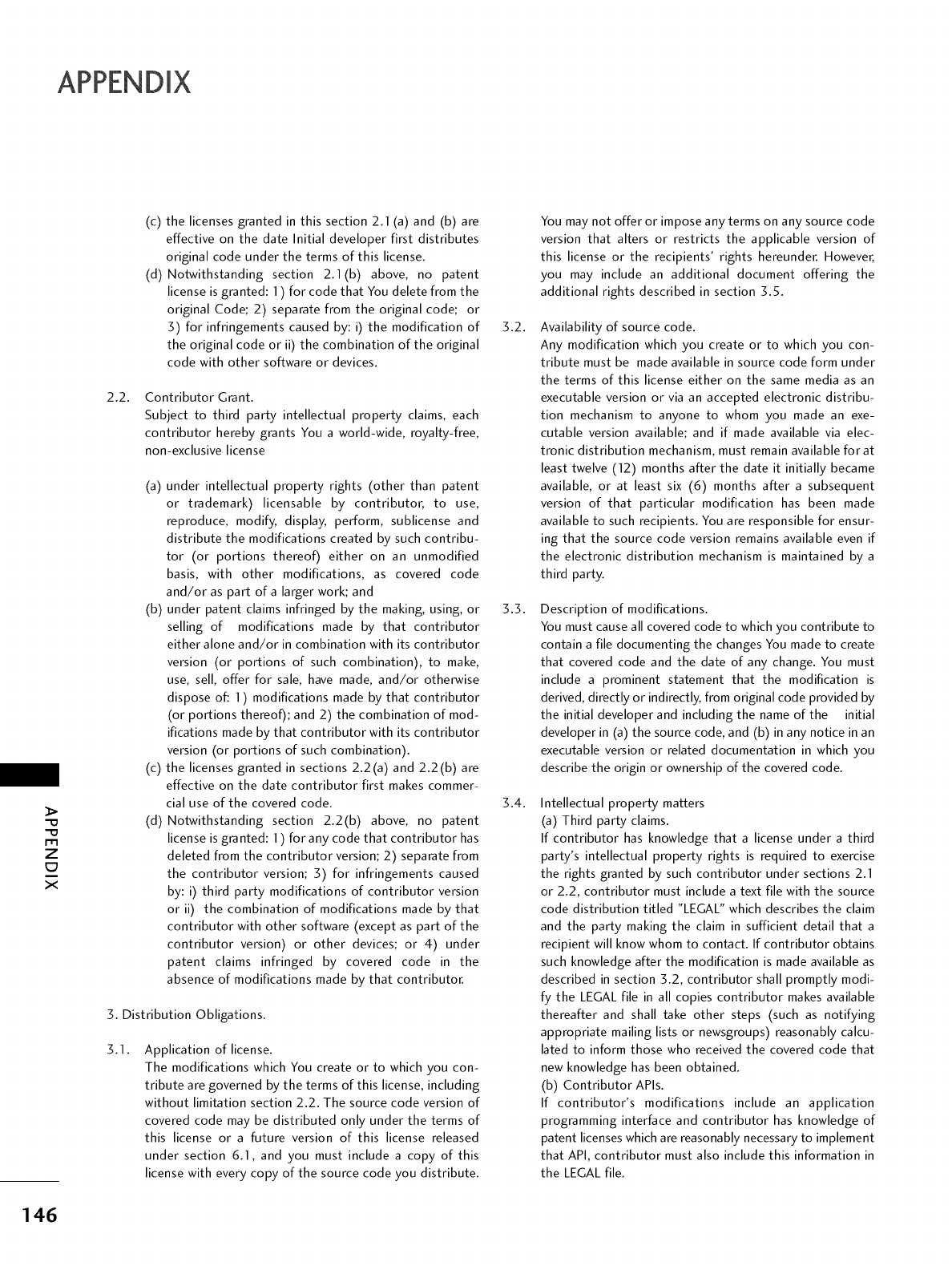 APPENDIX

(c) the licenses granted in this section 2.1(a) and (b) are effective on the date Initial developer first distributes original code under the terms of this license.
(d) Notwithstanding section 2.1(b) above, no patent license is granted: 1) for code that You delete from the original Code; 2) separate from the original code; or 3) for infringements caused by: i) the modification of the original code or ii) the combination of the original code with other software or devices.

2.2. Contributor Grant.
Subject to third party intellectual property claims, each contributor hereby grants You a world-wide, royalty-free, non-exclusive license

(a) under intellectual property rights (other than patent or trademark) licensable by contributor, to use, reproduce, modify, display, perform, sublicense and distribute the modifications created by such contributor (or portions thereof) either on an unmodified basis, with other modifications, as covered code and/or as part of a larger work; and
(b) under patent claims infringed by the making, using, or selling of modifications made by that contributor either alone and/or in combination with its contributor version (or portions of such combination), to make, use, sell, offer for sale, have made, and/or otherwise dispose of: 1) modifications made by that contributor (or portions thereof); and 2) the combination of modifications made by that contributor with its contributor version (or portions of such combination).
(c) the licenses granted in sections 2.2(a) and 2.2(b) are effective on the date contributor first makes commercial use of the covered code.
(d) Notwithstanding section 2.2(b) above, no patent license is granted: 1) for any code that contributor has deleted from the contributor version; 2) separate from the contributor version; 3) for infringements caused by: i) third party modifications of contributor version or ii) the combination of modifications made by that contributor with other software (except as part of the contributor version) or other devices; or 4) under patent claims infringed by covered code in the absence of modifications made by that contributor.

3. Distribution Obligations.

3.1. Application of license.
The modifications which You create or to which you contribute are governed by the terms of this license, including without limitation section 2.2. The source code version of covered code may be distributed only under the terms of this license or a future version of this license released under section 6.1, and you must include a copy of this license with every copy of the source code you distribute.
You may not offer or impose any terms on any source code version that alters or restricts the applicable version of this license or the recipients' rights hereunder. However, you may include an additional document offering the additional rights described in section 3.5.

3.2. Availability of source code.
Any modification which you create or to which you contribute must be made available in source code form under the terms of this license either on the same media as an executable version or via an accepted electronic distribution mechanism to anyone to whom you made an executable version available; and if made available via electronic distribution mechanism, must remain available for at least twelve (12) months after the date it initially became available, or at least six (6) months after a subsequent version of that particular modification has been made available to such recipients. You are responsible for ensuring that the source code version remains available even if the electronic distribution mechanism is maintained by a third party.

3.3. Description of modifications.
You must cause all covered code to which you contribute to contain a file documenting the changes You made to create that covered code and the date of any change. You must include a prominent statement that the modification is derived, directly or indirectly, from original code provided by the initial developer and including the name of the initial developer in (a) the source code, and (b) in any notice in an executable version or related documentation in which you describe the origin or ownership of the covered code.

3.4. Intellectual property matters
(a) Third party claims.
If contributor has knowledge that a license under a third party's intellectual property rights is required to exercise the rights granted by such contributor under sections 2.1 or 2.2, contributor must include a text file with the source code distribution titled "LEGAL" which describes the claim and the party making the claim in sufficient detail that a recipient will know whom to contact. If contributor obtains such knowledge after the modification is made available as described in section 3.2, contributor shall promptly modify the LEGAL file in all copies contributor makes available thereafter and shall take other steps (such as notifying appropriate mailing lists or newsgroups) reasonably calculated to inform those who received the covered code that new knowledge has been obtained.
(b) Contributor APIs.
If contributor's modifications include an application programming interface and contributor has knowledge of patent licenses which are reasonably necessary to implement that API, contributor must also include this information in the LEGAL file.

APPENDIX

146